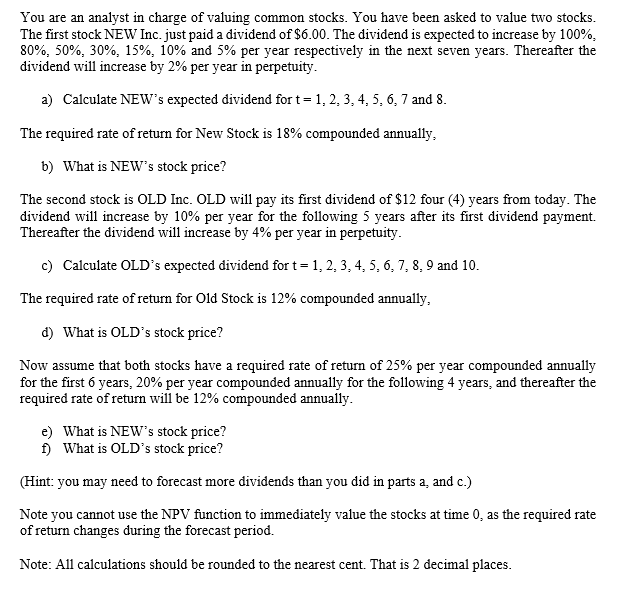 You are an analyst in charge of valuing common stocks. You have been asked to value two stocks. The first stock NEW Inc. just paid a dividend of \$6.00. The dividend is expected to increase by 100%, 80%, 50%, 30%, 15%, 10% and 5% per year respectively in the next seven years. Thereafter the dividend will increase by 2% per year in perpetuity.

a) Calculate NEW's expected dividend for t = 1, 2, 3, 4, 5, 6, 7 and 8.

The required rate of return for New Stock is 18% compounded annually,

b) What is NEW's stock price?

The second stock is OLD Inc. OLD will pay its first dividend of \$12 four (4) years from today. The dividend will increase by 10% per year for the following 5 years after its first dividend payment. Thereafter the dividend will increase by 4% per year in perpetuity.

c) Calculate OLD's expected dividend for t = 1, 2, 3, 4, 5, 6, 7, 8, 9 and 10.

The required rate of return for Old Stock is 12% compounded annually,

d) What is OLD's stock price?

Now assume that both stocks have a required rate of return of 25% per year compounded annually for the first 6 years, 20% per year compounded annually for the following 4 years, and thereafter the required rate of return will be 12% compounded annually.

e) What is NEW's stock price?
f) What is OLD's stock price?

(Hint: you may need to forecast more dividends than you did in parts a, and c.)

Note you cannot use the NPV function to immediately value the stocks at time 0, as the required rate of return changes during the forecast period.

Note: All calculations should be rounded to the nearest cent. That is 2 decimal places.